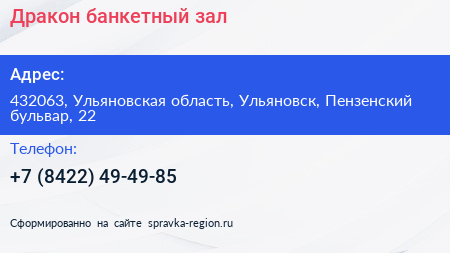 Дракон банкетный зал

Адрес:

432063, Ульяновская область, Ульяновск, Пензенский бульвар, 22

Телефон:

+7 (8422) 49-49-85

Сформированно на сайте spravka-region.ru